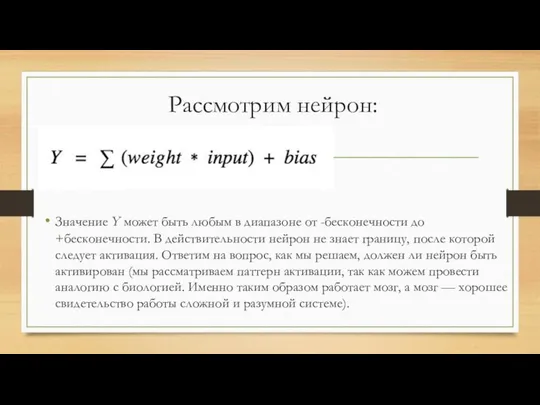 Рассмотрим нейрон:

$Y = \sum (weight * input) + bias$

• Значение $Y$ может быть любым в диапазоне от -бесконечности до +бесконечности. В действительности нейрон не знает границу, после которой следует активация. Ответим на вопрос, как мы решаем, должен ли нейрон быть активирован (мы рассматриваем паттерн активации, так как можем провести аналогию с биологией. Именно таким образом работает мозг, а мозг — хорошее свидетельство работы сложной и разумной системе).